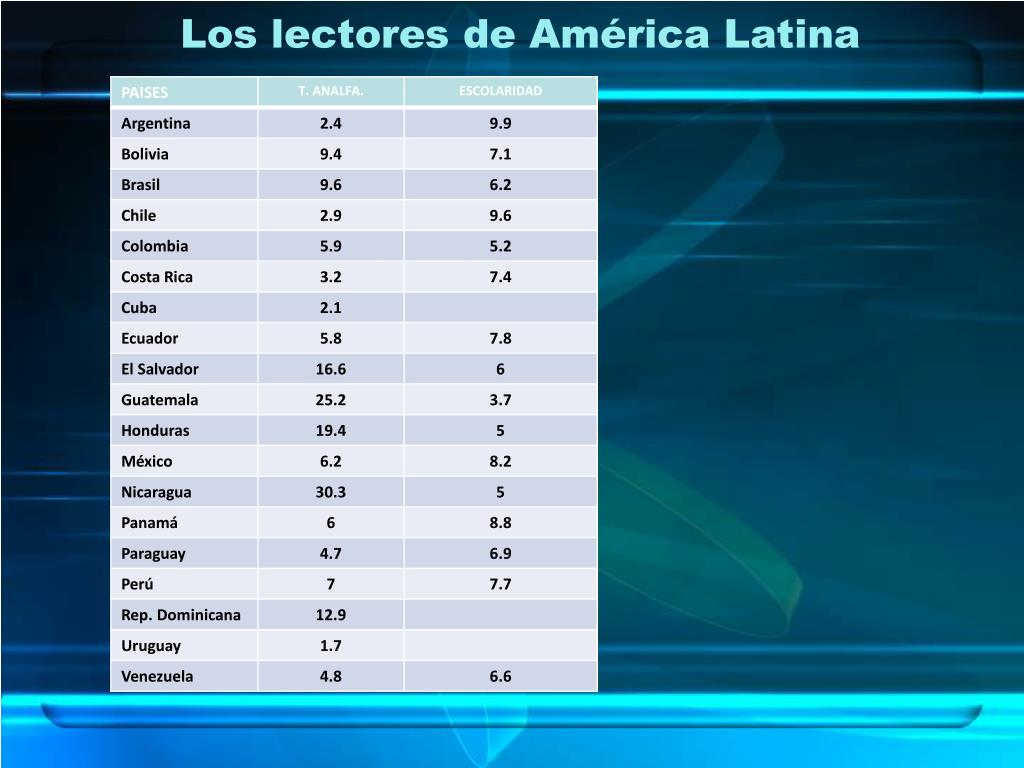 Los lectores de América Latina

| PAISES | T. ANALFA. | ESCOLARIDAD |
|---|---|---|
| Argentina | 2.4 | 9.9 |
| Bolivia | 9.4 | 7.1 |
| Brasil | 9.6 | 6.2 |
| Chile | 2.9 | 9.6 |
| Colombia | 5.9 | 5.2 |
| Costa Rica | 3.2 | 7.4 |
| Cuba | 2.1 | |
| Ecuador | 5.8 | 7.8 |
| El Salvador | 16.6 | 6 |
| Guatemala | 25.2 | 3.7 |
| Honduras | 19.4 | 5 |
| México | 6.2 | 8.2 |
| Nicaragua | 30.3 | 5 |
| Panamá | 6 | 8.8 |
| Paraguay | 4.7 | 6.9 |
| Perú | 7 | 7.7 |
| Rep. Dominicana | 12.9 | |
| Uruguay | 1.7 | |
| Venezuela | 4.8 | 6.6 |